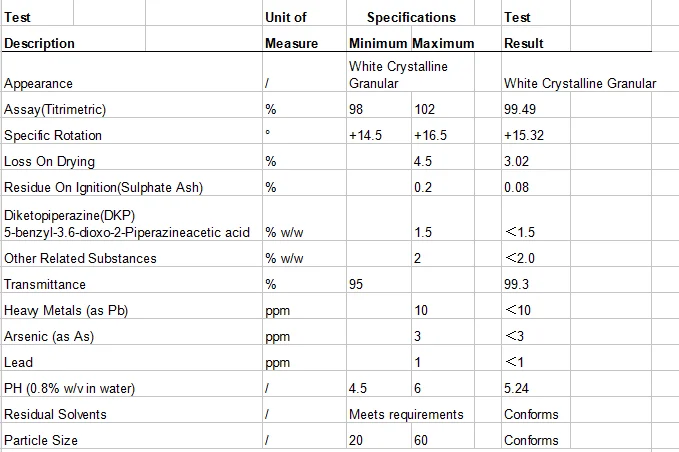 | Test Description | Unit of Measure | Specifications Minimum | Specifications Maximum | Test Result |
|---|---|---|---|---|
| Appearance | / | White Crystalline Granular | | White Crystalline Granular |
| Assay(Titrimetric) | % | 98 | 102 | 99.49 |
| Specific Rotation | ° | +14.5 | +16.5 | +15.32 |
| Loss On Drying | % | | 4.5 | 3.02 |
| Residue On Ignition(Sulphate Ash) | % | | 0.2 | 0.08 |
| Diketopiperazine(DKP) 5-benzyl-3.6-dioxo-2-Piperazineacetic acid | % w/w | | 1.5 | <1.5 |
| Other Related Substances | % w/w | | 2 | <2.0 |
| Transmittance | % | 95 | | 99.3 |
| Heavy Metals (as Pb) | ppm | | 10 | <10 |
| Arsenic (as As) | ppm | | 3 | <3 |
| Lead | ppm | | 1 | <1 |
| PH (0.8% w/v in water) | / | 4.5 | 6 | 5.24 |
| Residual Solvents | / | Meets requirements | | Conforms |
| Particle Size | / | 20 | 60 | Conforms |